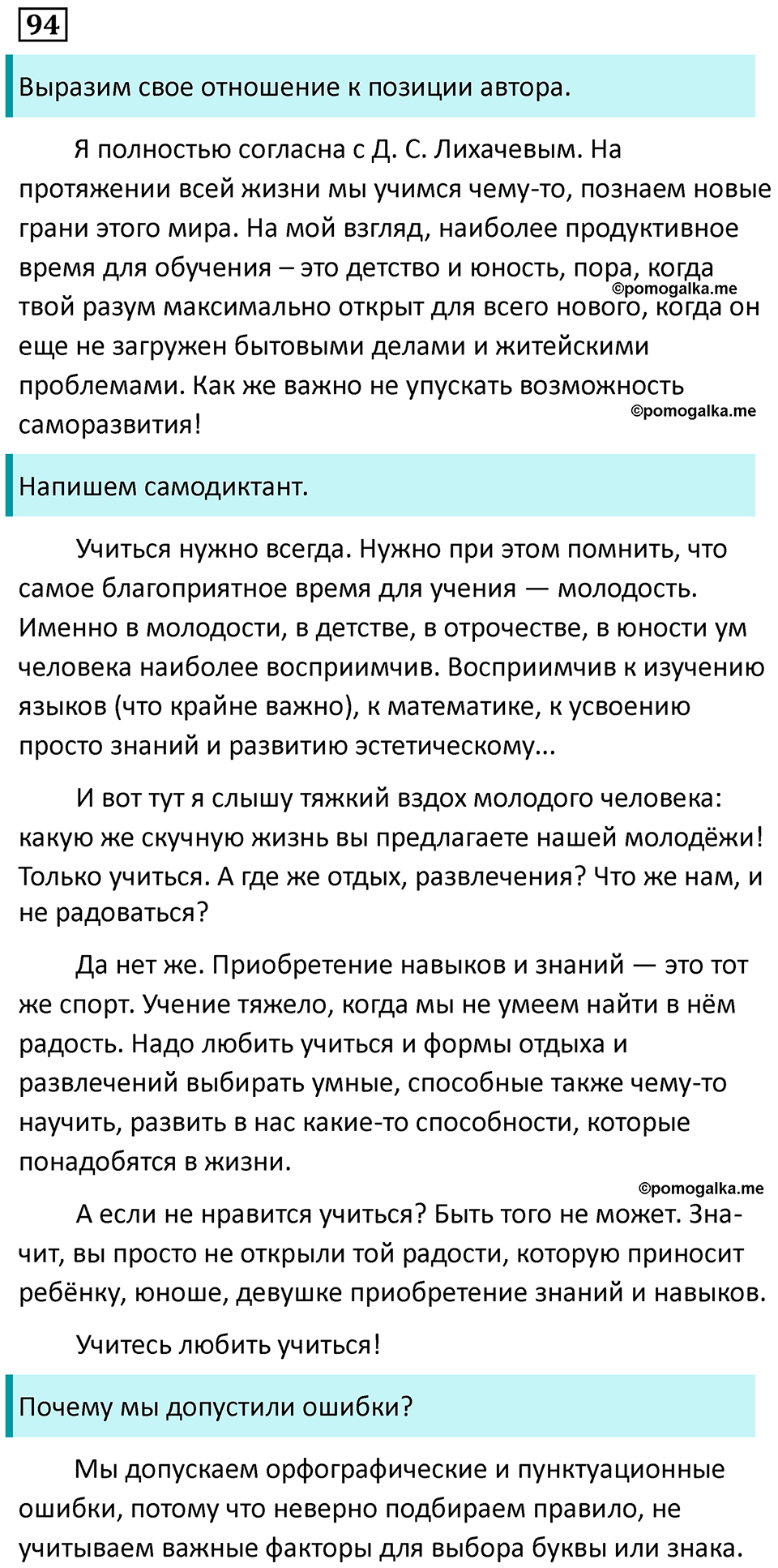 94

Выразим свое отношение к позиции автора.

Я полностью согласна с Д. С. Лихачевым. На протяжении всей жизни мы учимся чему-то, познаем новые грани этого мира. На мой взгляд, наиболее продуктивное время для обучения – это детство и юность, пора, когда твой разум максимально открыт для всего нового, когда он еще не загружен бытовыми делами и житейскими проблемами. Как же важно не упускать возможность саморазвития!

©pomogalka.me

©pomogalka.me

Напишем самодиктант.

Учиться нужно всегда. Нужно при этом помнить, что самое благоприятное время для учения — молодость. Именно в молодости, в детстве, в отрочестве, в юности ум человека наиболее восприимчив. Восприимчив к изучению языков (что крайне важно), к математике, к усвоению просто знаний и развитию эстетическому...

И вот тут я слышу тяжкий вздох молодого человека: какую же скучную жизнь вы предлагаете нашей молодёжи! Только учиться. А где же отдых, развлечения? Что же нам, и не радоваться?

Да нет же. Приобретение навыков и знаний — это тот же спорт. Учение тяжело, когда мы не умеем найти в нём радость. Надо любить учиться и формы отдыха и развлечений выбирать умные, способные также чему-то научить, развить в нас какие-то способности, которые понадобятся в жизни.

©pomogalka.me

А если не нравится учиться? Быть того не может. Значит, вы просто не открыли той радости, которую приносит ребёнку, юноше, девушке приобретение знаний и навыков.

Учитесь любить учиться!

Почему мы допустили ошибки?

Мы допускаем орфографические и пунктуационные ошибки, потому что неверно подбираем правило, не учитываем важные факторы для выбора буквы или знака.